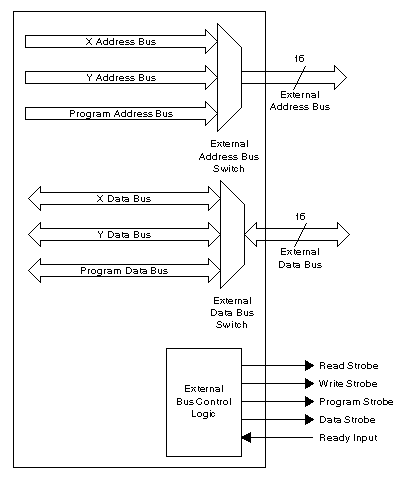 X Address Bus

Y Address Bus

Program Address Bus

16

External Address Bus

External Address Bus Switch

X Data Bus

Y Data Bus

Program Data Bus

16

External Data Bus

External Data Bus Switch

External Bus Control Logic

Read Strobe

Write Strobe

Program Strobe

Data Strobe

Ready Input